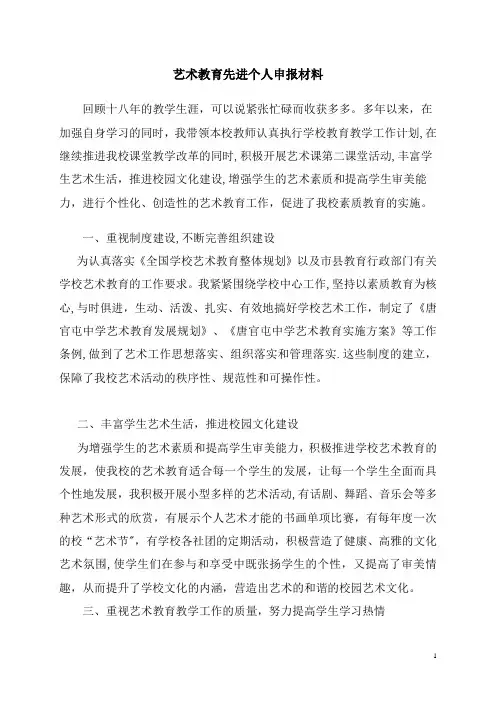 艺术教育先进个人申报材料

回顾十八年的教学生涯，可以说紧张忙碌而收获多多。多年以来，在加强自身学习的同时，我带领本校教师认真执行学校教育教学工作计划，在继续推进我校课堂教学改革的同时，积极开展艺术课第二课堂活动，丰富学生艺术生活，推进校园文化建设，增强学生的艺术素质和提高学生审美能力，进行个性化、创造性的艺术教育工作，促进了我校素质教育的实施。

一、重视制度建设，不断完善组织建设

为认真落实《全国学校艺术教育整体规划》以及市县教育行政部门有关学校艺术教育的工作要求。我紧紧围绕学校中心工作，坚持以素质教育为核心，与时俱进，生动、活泼、扎实、有效地搞好学校艺术工作，制定了《唐官屯中学艺术教育发展规划》、《唐官屯中学艺术教育实施方案》等工作条例，做到了艺术工作思想落实、组织落实和管理落实．这些制度的建立，保障了我校艺术活动的秩序性、规范性和可操作性。

二、丰富学生艺术生活，推进校园文化建设

为增强学生的艺术素质和提高学生审美能力，积极推进学校艺术教育的发展，使我校的艺术教育适合每一个学生的发展，让每一个学生全面而具个性地发展，我积极开展小型多样的艺术活动，有话剧、舞蹈、音乐会等多种艺术形式的欣赏，有展示个人艺术才能的书画单项比赛，有每年度一次的校“艺术节”，有学校各社团的定期活动，积极营造了健康、高雅的文化艺术氛围，使学生们在参与和享受中既张扬学生的个性，又提高了审美情趣，从而提升了学校文化的内涵，营造出艺术的和谐的校园艺术文化。

三、重视艺术教育教学工作的质量，努力提高学生学习热情

1